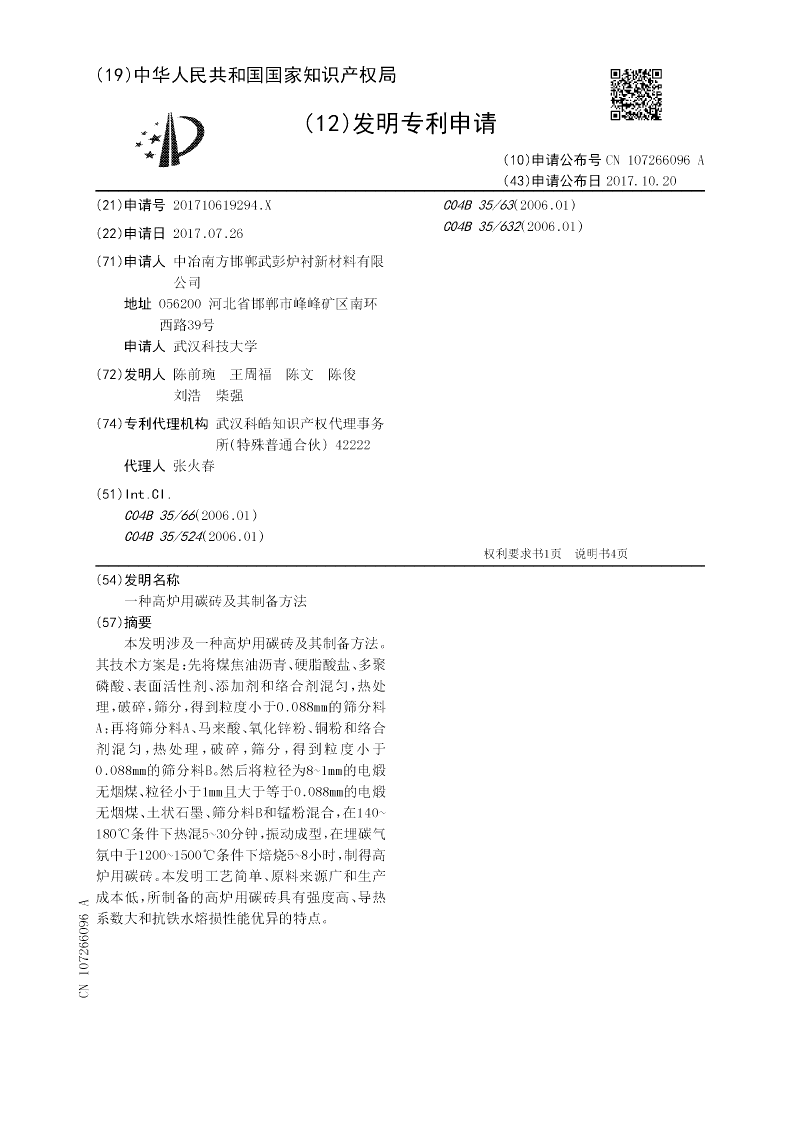 (19)中华人民共和国国家知识产权局

(12)发明专利申请

(10)申请公布号 CN 107266096 A
(43)申请公布日 2017.10.20

(21)申请号 201710619294.X

(22)申请日 2017.07.26

(71)申请人 中冶南方邯郸武彭炉衬新材料有限公司
地址 056200 河北省邯郸市峰峰矿区南环西路39号
申请人 武汉科技大学

(72)发明人 陈前琬 王周福 陈文 陈俊 刘浩 柴强

(74)专利代理机构 武汉科皓知识产权代理事务所(特殊普通合伙) 42222
代理人 张火春

(51)Int.Cl.
C04B 35/66(2006.01)
C04B 35/524(2006.01)
C04B 35/63(2006.01)
C04B 35/632(2006.01)

权利要求书1页 说明书4页

(54)发明名称
一种高炉用碳砖及其制备方法

(57)摘要
本发明涉及一种高炉用碳砖及其制备方法。其技术方案是：先将煤焦油沥青、硬脂酸盐、多聚磷酸、表面活性剂、添加剂和络合剂混匀，热处理，破碎，筛分，得到粒度小于0.088mm的筛分料A；再将筛分料A、马来酸、氧化锌粉、铜粉和络合剂混匀，热处理，破碎，筛分，得到粒度小于0.088mm的筛分料B。然后将粒径为8~1mm的电煅无烟煤、粒径小于1mm且大于等于0.088mm的电煅无烟煤、土状石墨、筛分料B和锰粉混合，在140~180℃条件下热混5~30分钟，振动成型，在埋碳气氛中于1200~1500℃条件下焙烧5~8小时，制得高炉用碳砖。本发明工艺简单、原料来源广和生产成本低，所制备的高炉用碳砖具有强度高、导热系数大和抗铁水熔损性能优异的特点。

CN 107266096 A